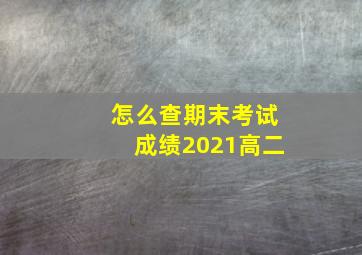 怎么查期末考试成绩2021高二